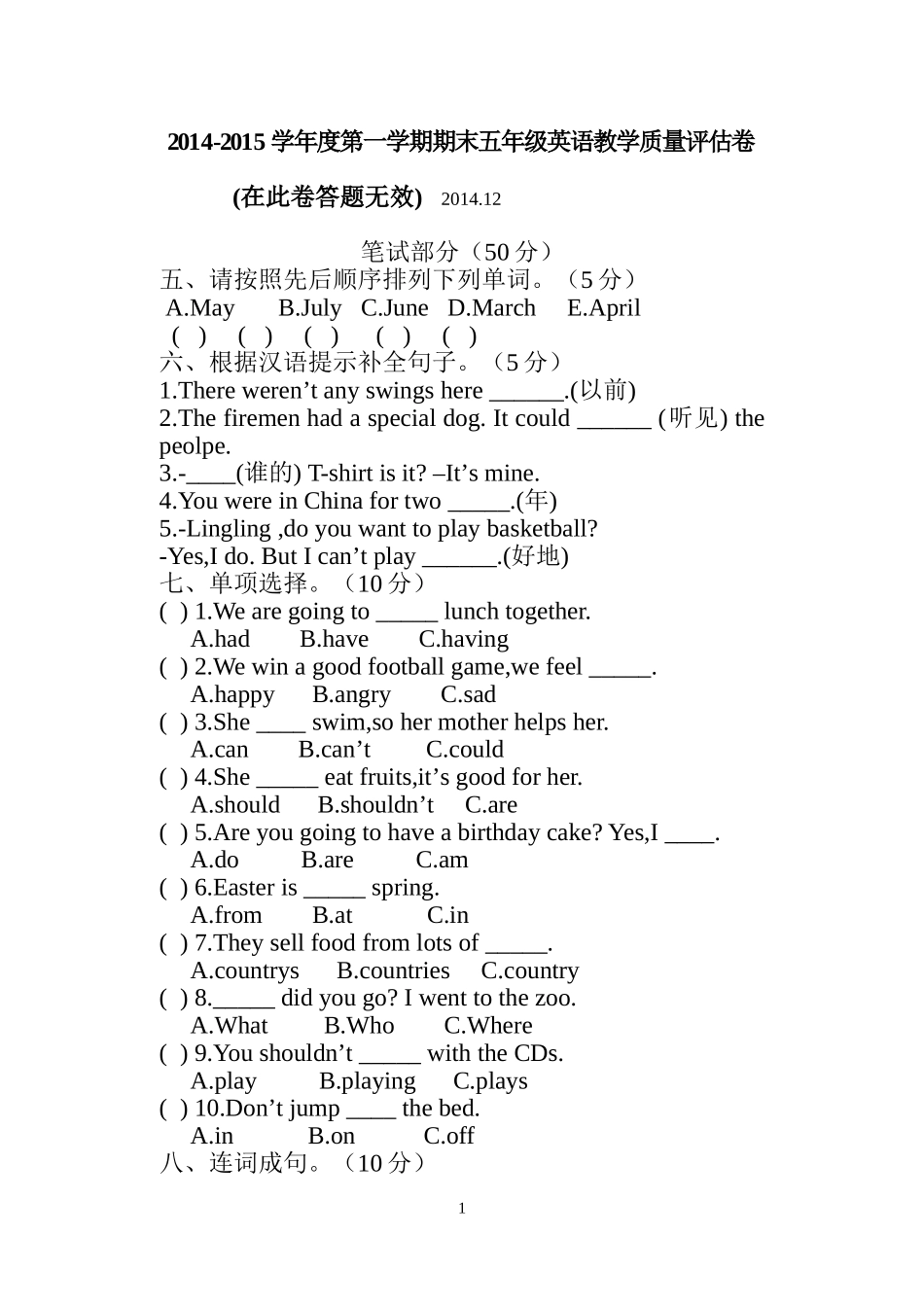 2014-2015 学年度第一学期期末五年级英语教学质量评估卷

(在此卷答题无效) 2014.12

笔试部分（50 分）

五、请按照先后顺序排列下列单词。（5 分）
A.May B.July C.June D.March E.April
( ) ( ) ( ) ( ) ( )

六、根据汉语提示补全句子。（5 分）
1.There weren’t any swings here ______.(以前)
2.The firemen had a special dog. It could ______ (听见) the peolpe.
3.-____(谁的) T-shirt is it? –It’s mine.
4.You were in China for two _____.(年)
5.-Lingling ,do you want to play basketball?
-Yes,I do. But I can’t play ______.(好地)

七、单项选择。（10 分）
( ) 1.We are going to _____ lunch together.
A.had B.have C.having
( ) 2.We win a good football game,we feel _____.
A.happy B.angry C.sad
( ) 3.She ____ swim,so her mother helps her.
A.can B.can’t C.could
( ) 4.She _____ eat fruits,it’s good for her.
A.should B.shouldn’t C.are
( ) 5.Are you going to have a birthday cake? Yes,I ____.
A.do B.are C.am
( ) 6.Easter is _____ spring.
A.from B.at C.in
( ) 7.They sell food from lots of _____.
A.countrys B.countries C.country
( ) 8._____ did you go? I went to the zoo.
A.What B.Who C.Where
( ) 9.You shouldn’t _____ with the CDs.
A.play B.playing C.plays
( ) 10.Don’t jump ____ the bed.
A.in B.on C.off

八、连词成句。（10 分）

1